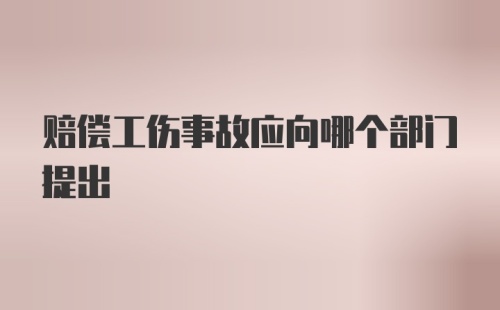 赔偿工伤事故应向哪个部门提出